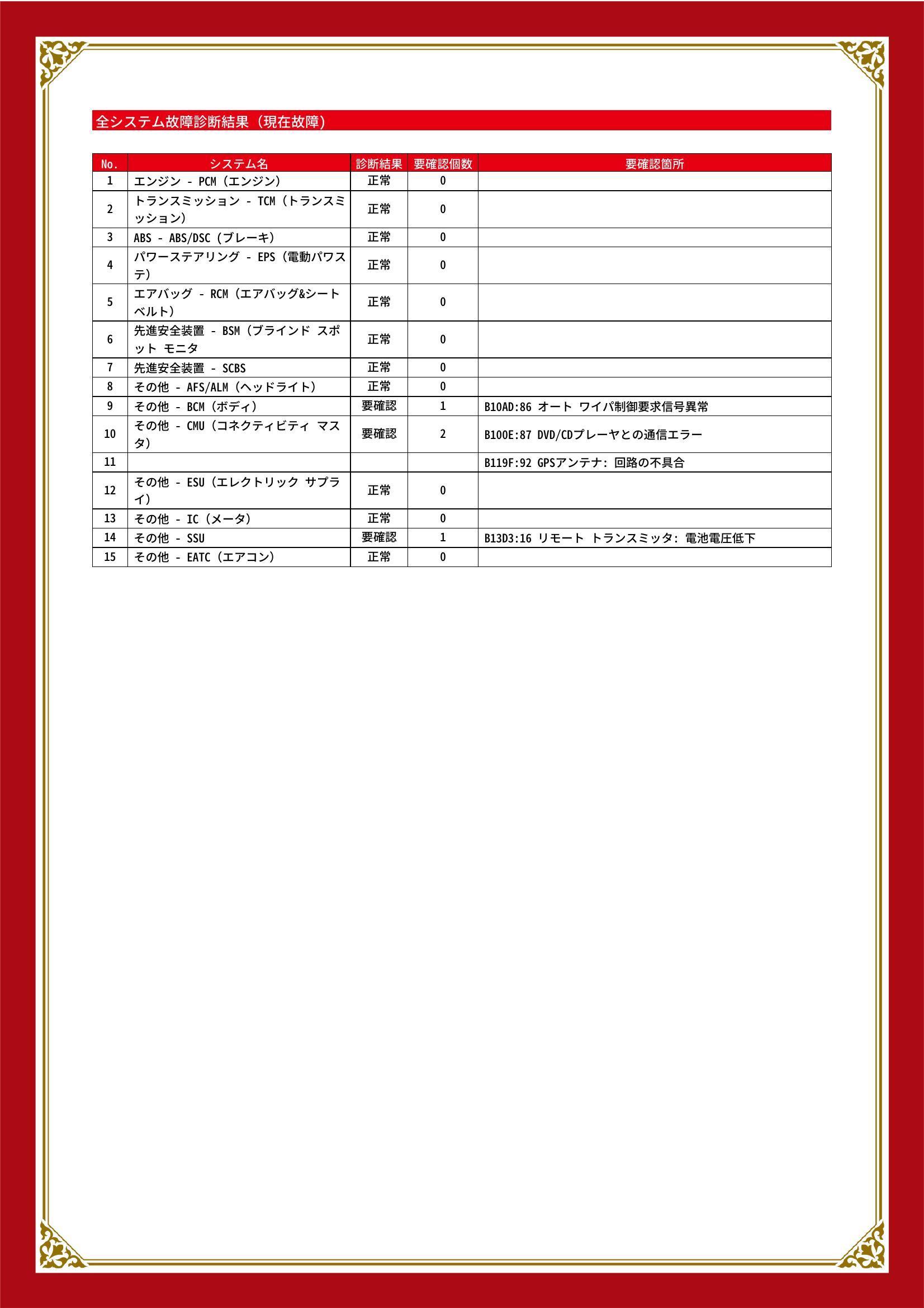 全システム故障診断結果（現在故障）

| No. | システム名 | 診断結果 | 要確認個数 | 要確認箇所 |
|---|---|---|---|---|
| 1 | エンジン - PCM（エンジン） | 正常 | 0 | |
| 2 | トランスミッション - TCM（トランスミッション） | 正常 | 0 | |
| 3 | ABS - ABS/DSC（ブレーキ） | 正常 | 0 | |
| 4 | パワーステアリング - EPS（電動パワステ） | 正常 | 0 | |
| 5 | エアバッグ - RCM（エアバッグ&シートベルト） | 正常 | 0 | |
| 6 | 先進安全装置 - BSM（ブラインド スポット モニタ | 正常 | 0 | |
| 7 | 先進安全装置 - SCBS | 正常 | 0 | |
| 8 | その他 - AFS/ALM（ヘッドライト） | 正常 | 0 | |
| 9 | その他 - BCM（ボディ） | 要確認 | 1 | B10AD:86 オート ワイパ制御要求信号異常 |
| 10 | その他 - CMU（コネクティビティ マスタ） | 要確認 | 2 | B100E:87 DVD/CDプレーヤとの通信エラー |
| 11 | | | | B119F:92 GPSアンテナ: 回路の不具合 |
| 12 | その他 - ESU（エレクトリック サプライ） | 正常 | 0 | |
| 13 | その他 - IC（メータ） | 正常 | 0 | |
| 14 | その他 - SSU | 要確認 | 1 | B13D3:16 リモート トランスミッタ: 電池電圧低下 |
| 15 | その他 - EATC（エアコン） | 正常 | 0 | |